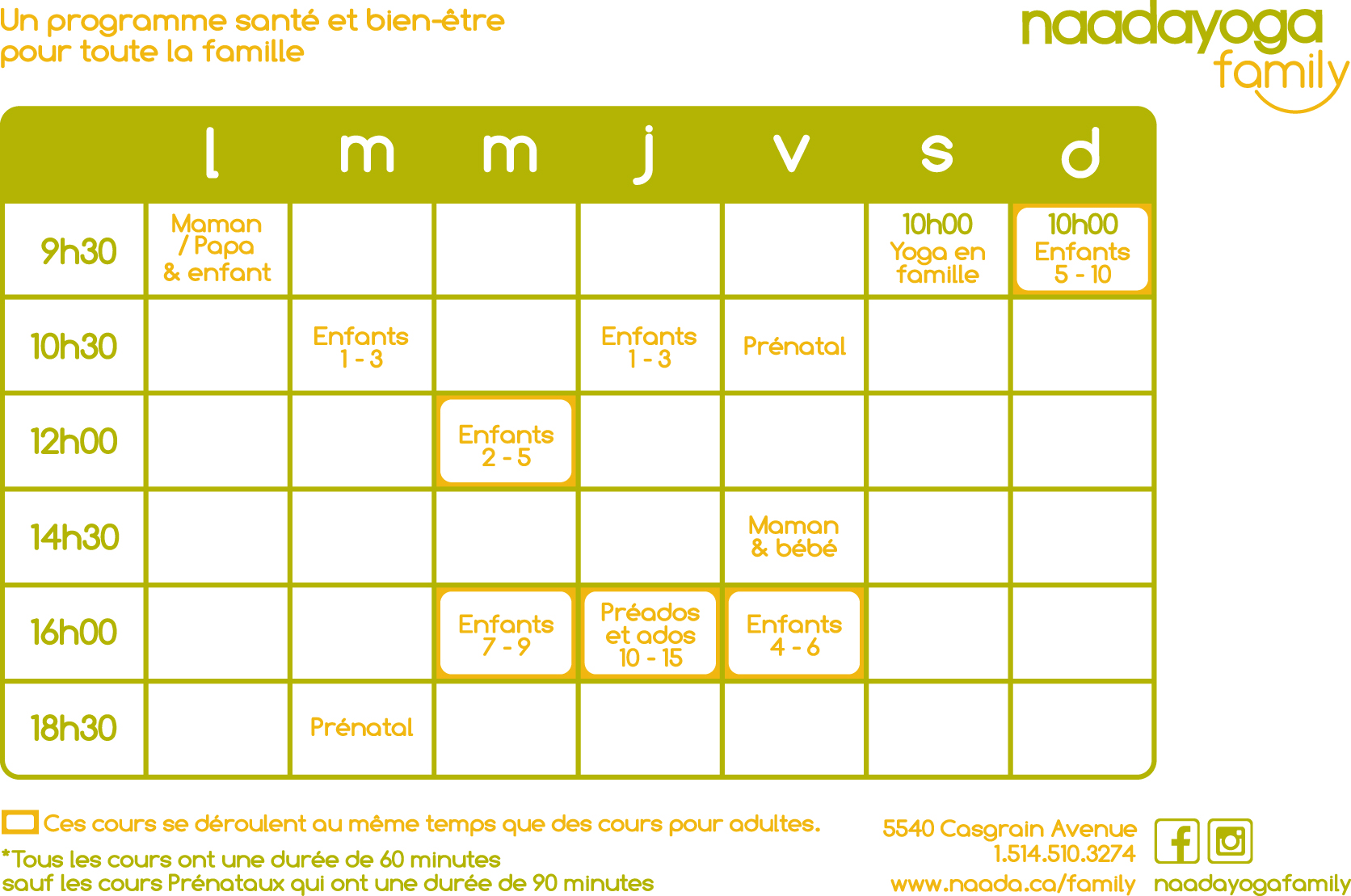 Un programme santé et bien-être pour toute la famille

naadayoga family

| | l | m | m | j | v | s | d |
|---|---|---|---|---|---|---|---|
| 9h30 | Maman / Papa & enfant | | | | | 10h00 Yoga en famille | 10h00 Enfants 5 - 10 |
| 10h30 | | Enfants 1 - 3 | | Enfants 1 - 3 | Prénatal | | |
| 12h00 | | | Enfants 2 - 5 | | | | |
| 14h30 | | | | | Maman & bébé | | |
| 16h00 | | | Enfants 7 - 9 | Préados et ados 10 - 15 | Enfants 4 - 6 | | |
| 18h30 | | Prénatal | | | | | |

Ces cours se déroulent au même temps que des cours pour adultes.

*Tous les cours ont une durée de 60 minutes sauf les cours Prénataux qui ont une durée de 90 minutes

5540 Casgrain Avenue
1.514.510.3274
www.naada.ca/family naadayogafamily